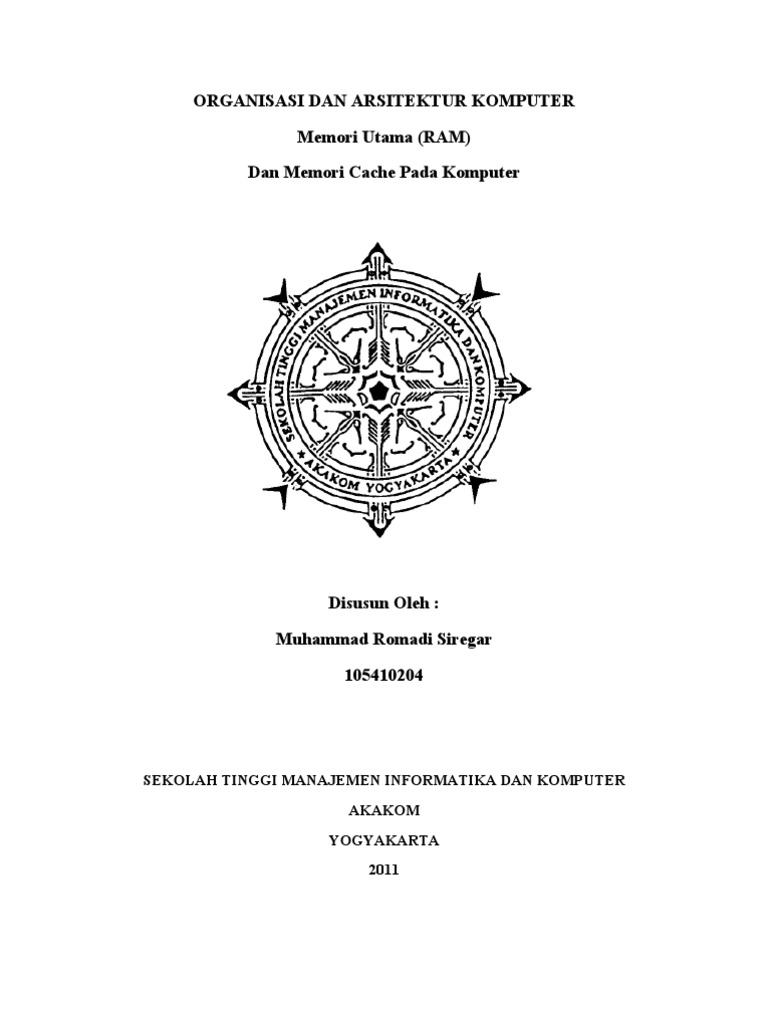 ORGANISASI DAN ARSITEKTUR KOMPUTER

Memori Utama (RAM)

Dan Memori Cache Pada Komputer

SEKOLAH TINGGI MANAJEMEN INFORMATIKA DAN KOMPUTER

AKAKOM YOGYAKARTA

Disusun Oleh :

Muhammad Romadi Siregar

105410204

SEKOLAH TINGGI MANAJEMEN INFORMATIKA DAN KOMPUTER

AKAKOM

YOGYAKARTA

2011